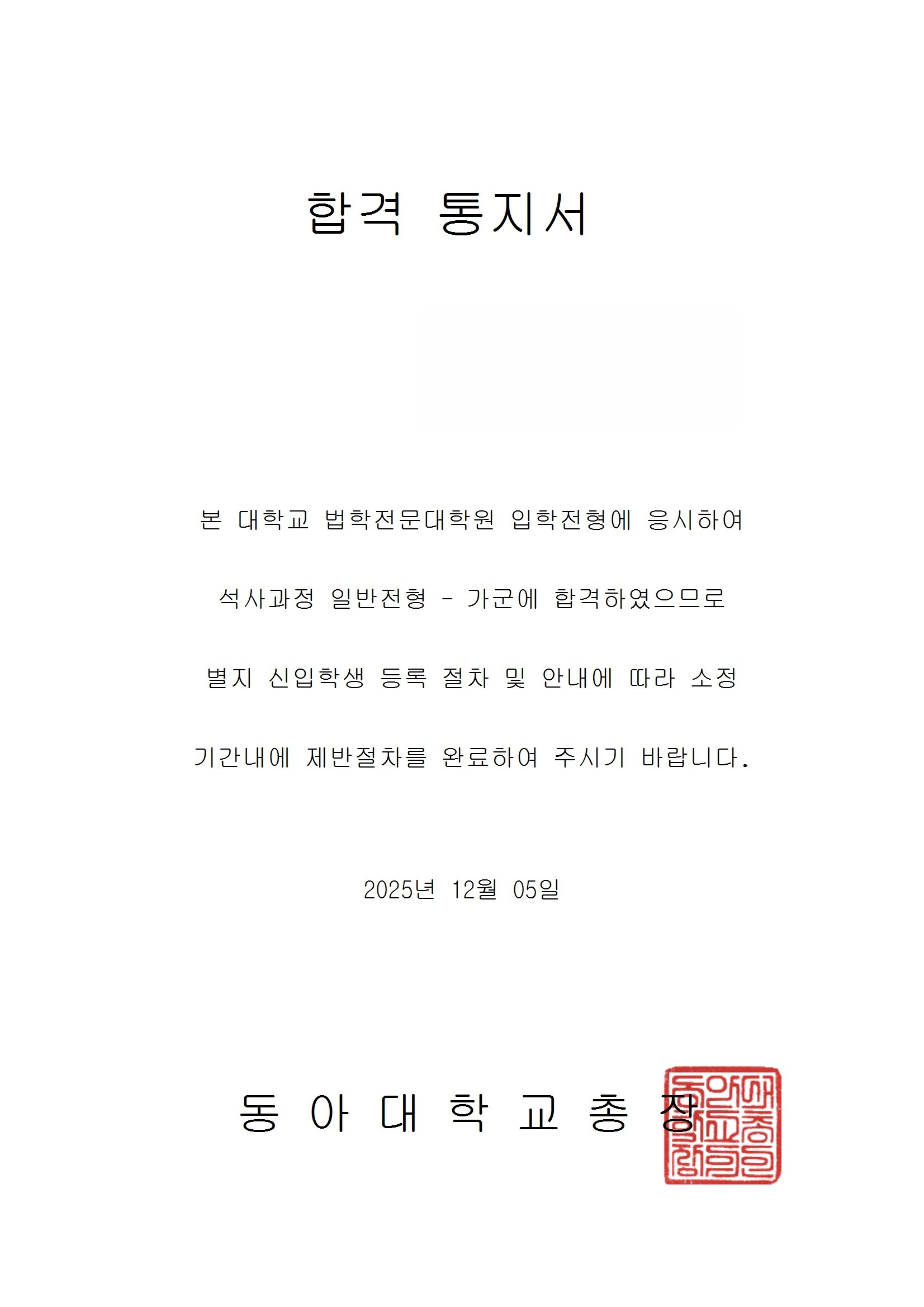 합격 통지서

본 대학교 법학전문대학원 입학전형에 응시하여 석사과정 일반전형 - 가군에 합격하였으므로 별지 신입학생 등록 절차 및 안내에 따라 소정 기간내에 제반절차를 완료하여 주시기 바랍니다.

2025년 12월 05일

동 아 대 학 교 총 장